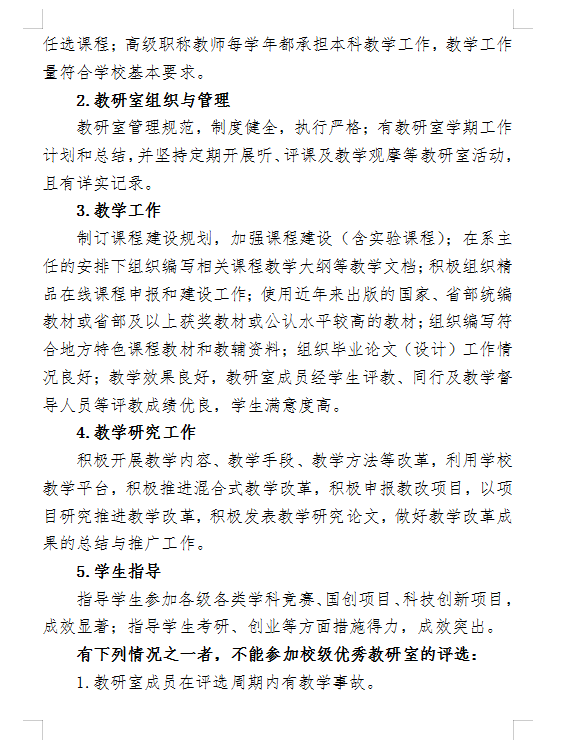 任选课程；高级职称教师每学年都承担本科教学工作，教学工作量符合学校基本要求。

2.教研室组织与管理

教研室管理规范，制度健全，执行严格；有教研室学期工作计划和总结，并坚持定期开展听、评课及教学观摩等教研室活动，且有详实记录。

3.教学工作

制订课程建设规划，加强课程建设（含实验课程）；在系主任的安排下组织编写相关课程教学大纲等教学文档；积极组织精品在线课程申报和建设工作；使用近年来出版的国家、省部统编教材或省部及以上获奖教材或公认水平较高的教材；组织编写符合地方特色课程教材和教辅资料；组织毕业论文（设计）工作情况良好；教学效果良好，教研室成员经学生评教、同行及教学督导人员等评教成绩优良，学生满意度高。

4.教学研究工作

积极开展教学内容、教学手段、教学方法等改革，利用学校教学平台，积极推进混合式教学改革，积极申报教改项目，以项目研究推进教学改革，积极发表教学研究论文，做好教学改革成果的总结与推广工作。

5.学生指导

指导学生参加各级各类学科竞赛、国创项目、科技创新项目，成效显著；指导学生考研、创业等方面措施得力，成效突出。

有下列情况之一者，不能参加校级优秀教研室的评选：

1.教研室成员在评选周期内有教学事故。